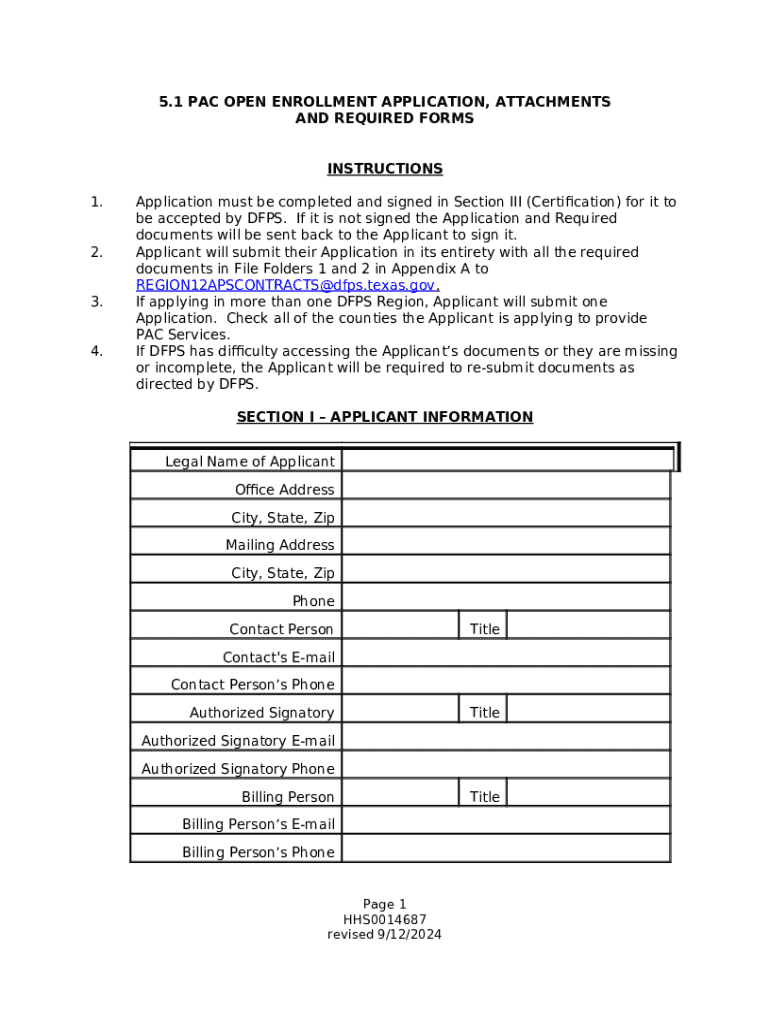 5.1 PAC OPEN ENROLLMENT APPLICATION, ATTACHMENTS AND REQUIRED FORMS

INSTRUCTIONS

1. Application must be completed and signed in Section III (Certification) for it to be accepted by DFPS. If it is not signed the Application and Required documents will be sent back to the Applicant to sign it.
2. Applicant will submit their Application in its entirety with all the required documents in File Folders 1 and 2 in Appendix A to REGION12APSCONTRACTS@dfps.texas.gov.
3. If applying in more than one DFPS Region, Applicant will submit one Application. Check all of the counties the Applicant is applying to provide PAC Services.
4. If DFPS has difficulty accessing the Applicant's documents or they are missing or incomplete, the Applicant will be required to re-submit documents as directed by DFPS.

SECTION I – APPLICANT INFORMATION

| Legal Name of Applicant | | | |
|---|---|---|---|
| Office Address | | | |
| City, State, Zip | | | |
| Mailing Address | | | |
| City, State, Zip | | | |
| Phone | | | |
| Contact Person | | Title | |
| Contact's E-mail | | | |
| Contact Person's Phone | | | |
| Authorized Signatory | | Title | |
| Authorized Signatory E-mail | | | |
| Authorized Signatory Phone | | | |
| Billing Person | | Title | |
| Billing Person's E-mail | | | |
| Billing Person's Phone | | | |

Page 1
HHS0014687
revised 9/12/2024